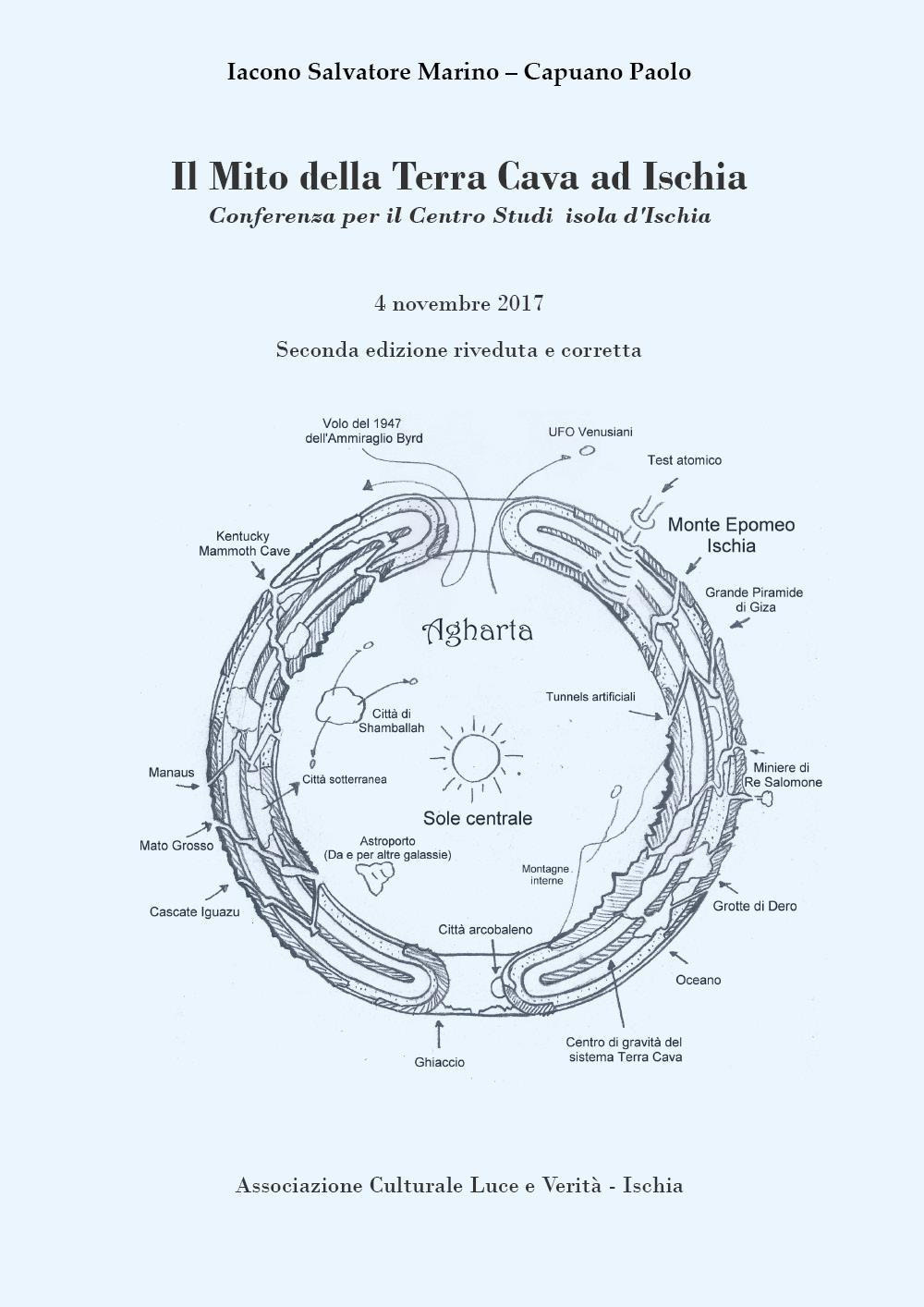 Iacono Salvatore Marino – Capuano Paolo

Il Mito della Terra Cava ad Ischia

Conferenza per il Centro Studi isola d'Ischia

4 novembre 2017

Seconda edizione riveduta e corretta

Volo del 1947 dell'Ammiraglio Byrd

UFO Venusiani

Test atomico

Monte Epomeo Ischia

Kentucky Mammoth Cave

Grande Piramide di Giza

Agharta

Tunnels artificiali

Città di Shamballah

Manaus

Città sotterranea

Miniere di Re Salomone

Sole centrale

Mato Grosso

Astroporto (Da e per altre galassie)

Montagne interne

Cascate Iguazu

Grotte di Dero

Città arcobaleno

Oceano

Centro di gravità del sistema Terra Cava

Ghiaccio

Associazione Culturale Luce e Verità - Ischia